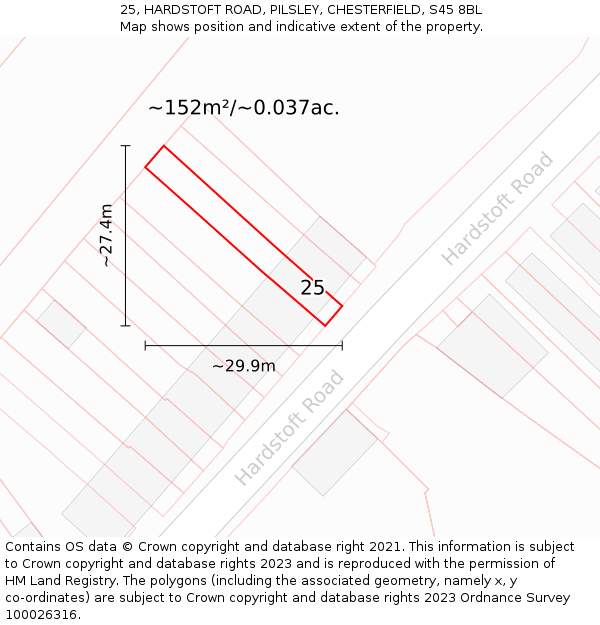 25, HARDSTOFT ROAD, PILSLEY, CHESTERFIELD, S45 8BL
Map shows position and indicative extent of the property.

~152m²/~0.037ac.

~27.4m

25

~29.9m

Hardstoft Road

Hardstoft Road

Contains OS data © Crown copyright and database right 2021. This information is subject to Crown copyright and database rights 2023 and is reproduced with the permission of HM Land Registry. The polygons (including the associated geometry, namely x, y co-ordinates) are subject to Crown copyright and database rights 2023 Ordnance Survey 100026316.